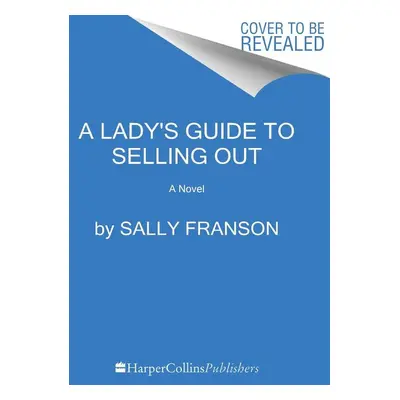 COVER TO BE REVEALED

A LADY'S GUIDE TO SELLING OUT

A Novel

by SALLY FRANSON

HarperCollinsPublishers